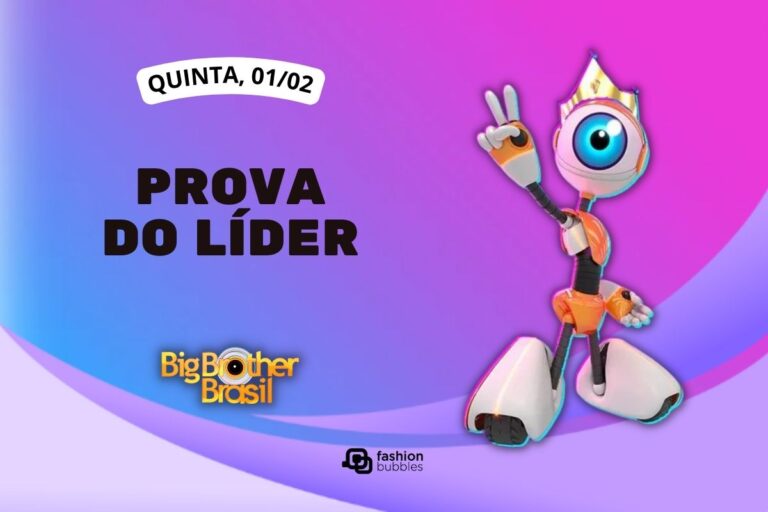 QUINTA, 01/02

PROVA DO LÍDER

Big Brother Brasil

fashion bubbles